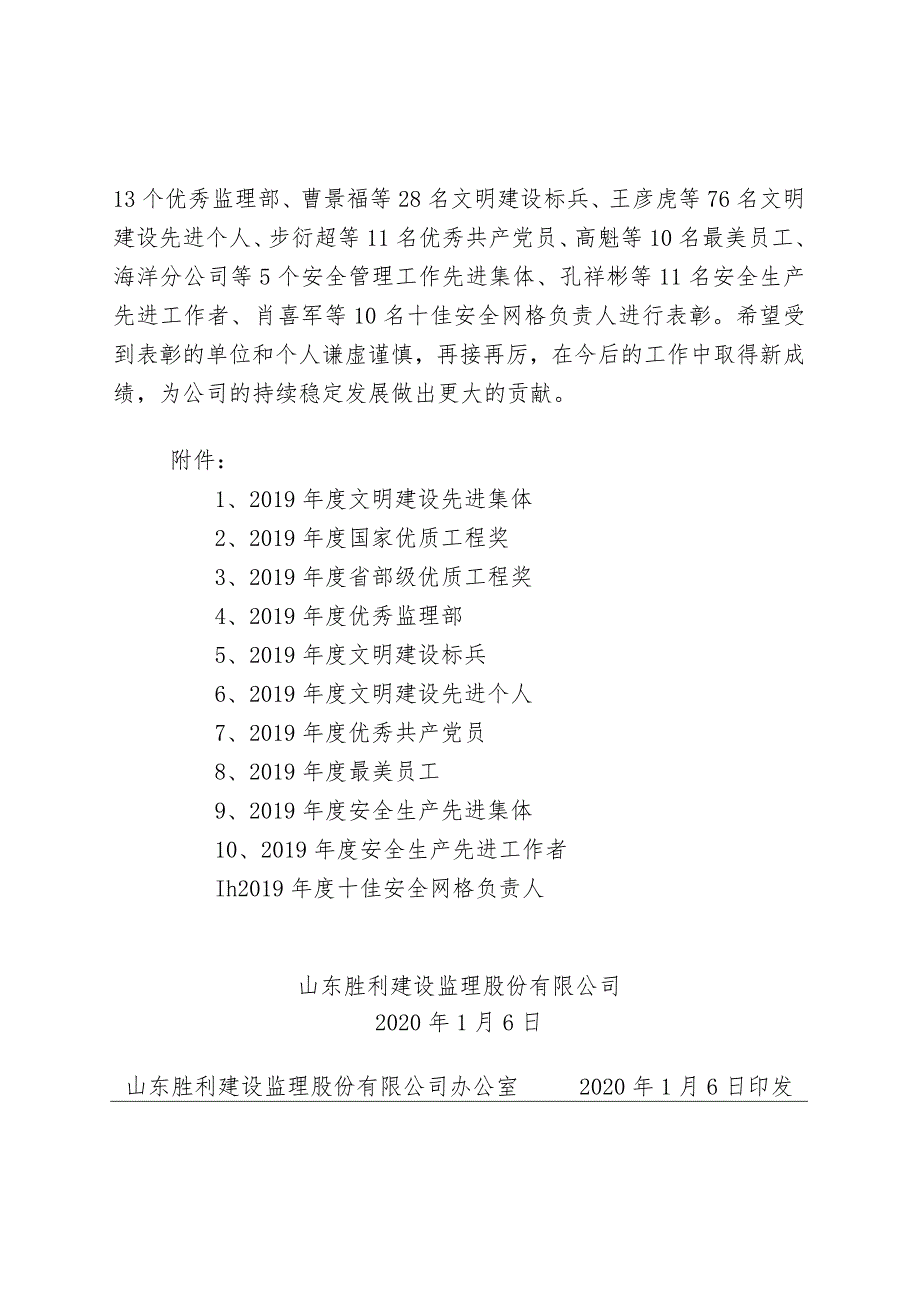 13个优秀监理部、曹景福等28名文明建设标兵、王彦虎等76名文明建设先进个人、步衍超等11名优秀共产党员、高魁等10名最美员工、海洋分公司等5个安全管理工作先进集体、孔祥彬等11名安全生产先进工作者、肖喜军等10名十佳安全网格负责人进行表彰。希望受到表彰的单位和个人谦虚谨慎，再接再厉，在今后的工作中取得新成绩，为公司的持续稳定发展做出更大的贡献。

附件：

1、2019年度文明建设先进集体
2、2019年度国家优质工程奖
3、2019年度省部级优质工程奖
4、2019年度优秀监理部
5、2019年度文明建设标兵
6、2019年度文明建设先进个人
7、2019年度优秀共产党员
8、2019年度最美员工
9、2019年度安全生产先进集体
10、2019年度安全生产先进工作者
Ih2019年度十佳安全网格负责人

山东胜利建设监理股份有限公司
2020年1月6日

山东胜利建设监理股份有限公司办公室 2020年1月6日印发